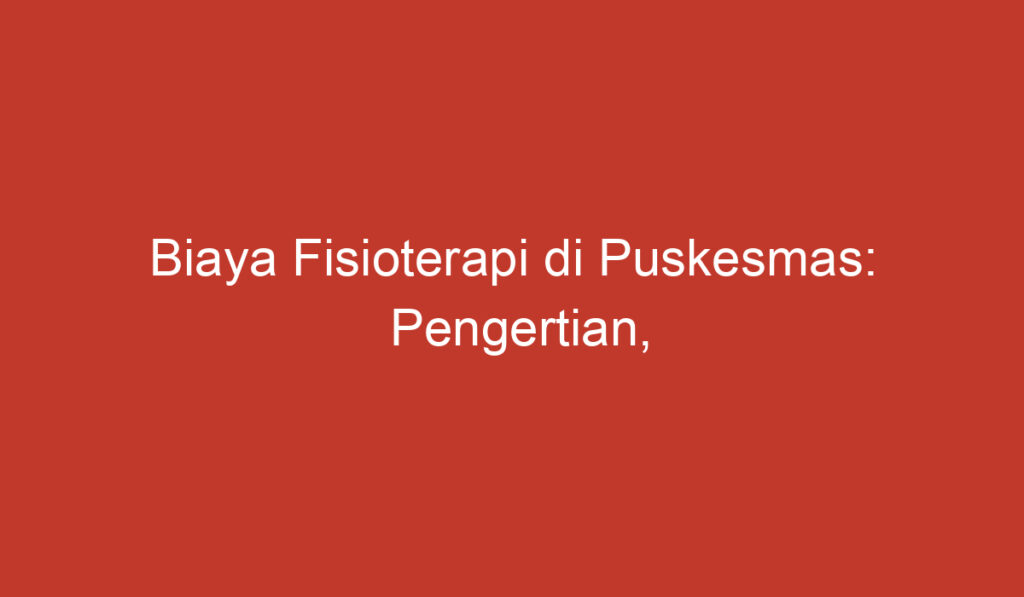 Biaya Fisioterapi di Puskesmas: Pengertian,